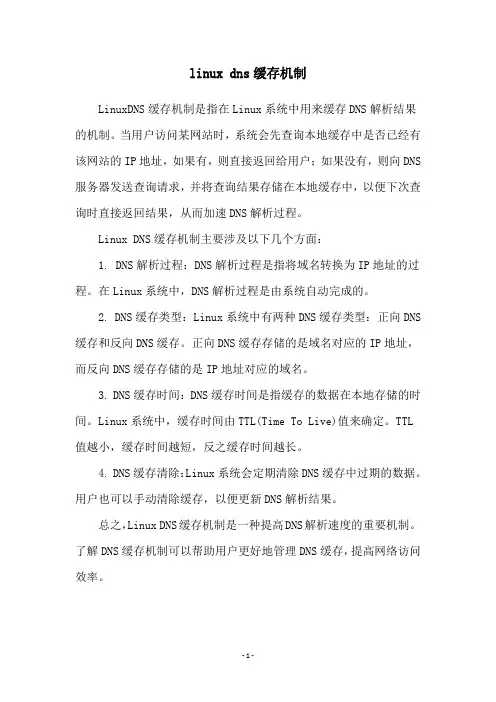 linux dns缓存机制

LinuxDNS缓存机制是指在Linux系统中用来缓存DNS解析结果的机制。当用户访问某网站时，系统会先查询本地缓存中是否已经有该网站的IP地址，如果有，则直接返回给用户；如果没有，则向DNS服务器发送查询请求，并将查询结果存储在本地缓存中，以便下次查询时直接返回结果，从而加速DNS解析过程。

Linux DNS缓存机制主要涉及以下几个方面：

1. DNS解析过程：DNS解析过程是指将域名转换为IP地址的过程。在Linux系统中，DNS解析过程是由系统自动完成的。

2. DNS缓存类型：Linux系统中有两种DNS缓存类型：正向DNS缓存和反向DNS缓存。正向DNS缓存存储的是域名对应的IP地址，而反向DNS缓存存储的是IP地址对应的域名。

3. DNS缓存时间：DNS缓存时间是指缓存的数据在本地存储的时间。Linux系统中，缓存时间由TTL(Time To Live)值来确定。TTL值越小，缓存时间越短，反之缓存时间越长。

4. DNS缓存清除：Linux系统会定期清除DNS缓存中过期的数据。用户也可以手动清除缓存，以便更新DNS解析结果。

总之，Linux DNS缓存机制是一种提高DNS解析速度的重要机制。了解DNS缓存机制可以帮助用户更好地管理DNS缓存，提高网络访问效率。

-1-